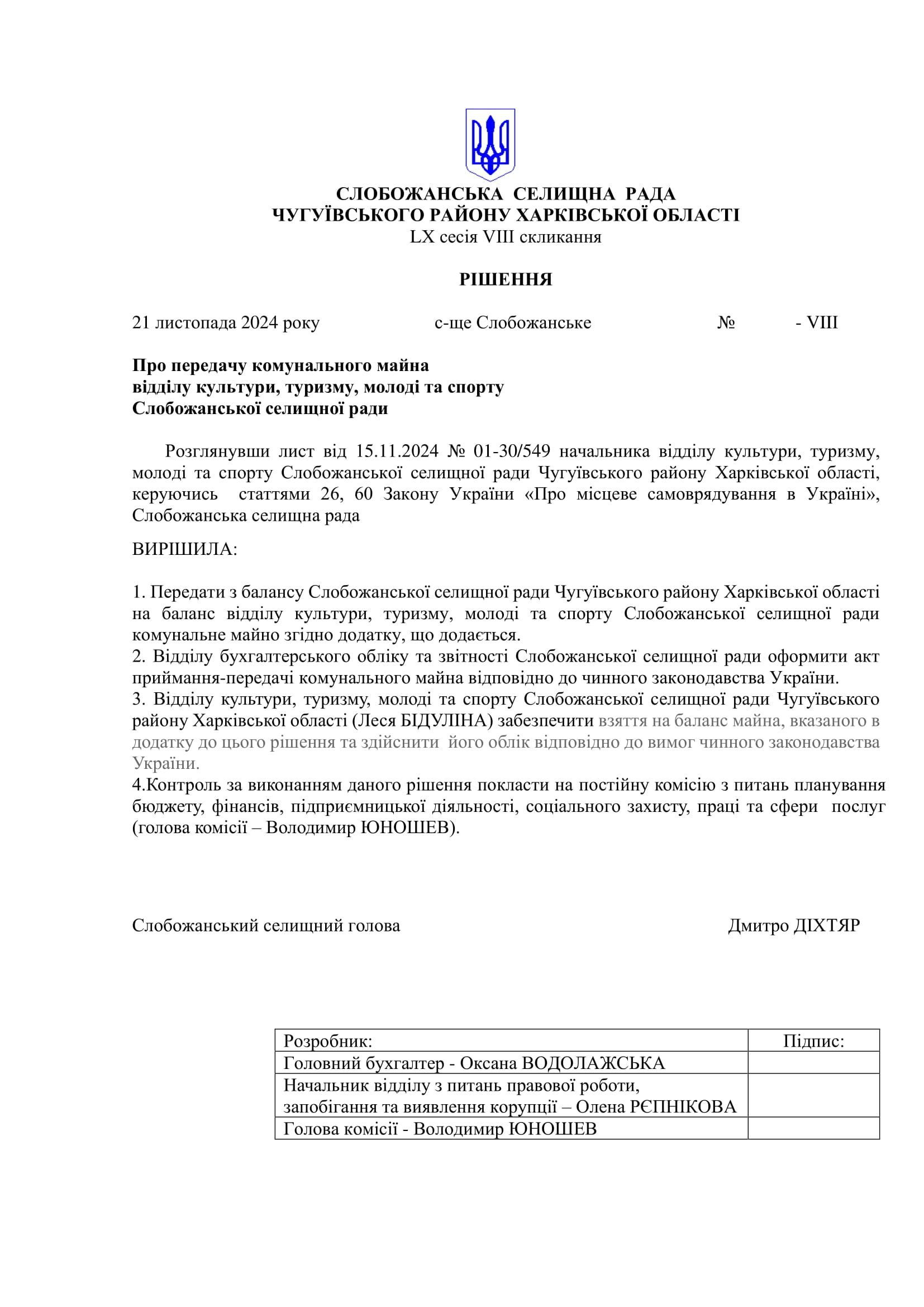 СЛОБОЖАНСЬКА СЕЛИЩНА РАДА
ЧУГУЇВСЬКОГО РАЙОНУ ХАРКІВСЬКОЇ ОБЛАСТІ
LX сесія VIII скликання

РІШЕННЯ

21 листопада 2024 року с-ще Слобожанське № - VIII

Про передачу комунального майна
відділу культури, туризму, молоді та спорту
Слобожанської селищної ради

Розглянувши лист від 15.11.2024 № 01-30/549 начальника відділу культури, туризму, молоді та спорту Слобожанської селищної ради Чугуївського району Харківської області, керуючись статтями 26, 60 Закону України «Про місцеве самоврядування в Україні», Слобожанська селищна рада

ВИРІШИЛА:

1. Передати з балансу Слобожанської селищної ради Чугуївського району Харківської області на баланс відділу культури, туризму, молоді та спорту Слобожанської селищної ради комунальне майно згідно додатку, що додається.
2. Відділу бухгалтерського обліку та звітності Слобожанської селищної ради оформити акт приймання-передачі комунального майна відповідно до чинного законодавства України.
3. Відділу культури, туризму, молоді та спорту Слобожанської селищної ради Чугуївського району Харківської області (Леся БІДУЛІНА) забезпечити взяття на баланс майна, вказаного в додатку до цього рішення та здійснити його облік відповідно до вимог чинного законодавства України.
4.Контроль за виконанням даного рішення покласти на постійну комісію з питань планування бюджету, фінансів, підприємницької діяльності, соціального захисту, праці та сфери послуг (голова комісії – Володимир ЮНОШЕВ).

Слобожанський селищний голова Дмитро ДІХТЯР

| Розробник: | Підпис: |
|---|---|
| Головний бухгалтер - Оксана ВОДОЛАЖСЬКА | |
| Начальник відділу з питань правової роботи, запобігання та виявлення корупції – Олена РЄПНІКОВА | |
| Голова комісії - Володимир ЮНОШЕВ | |